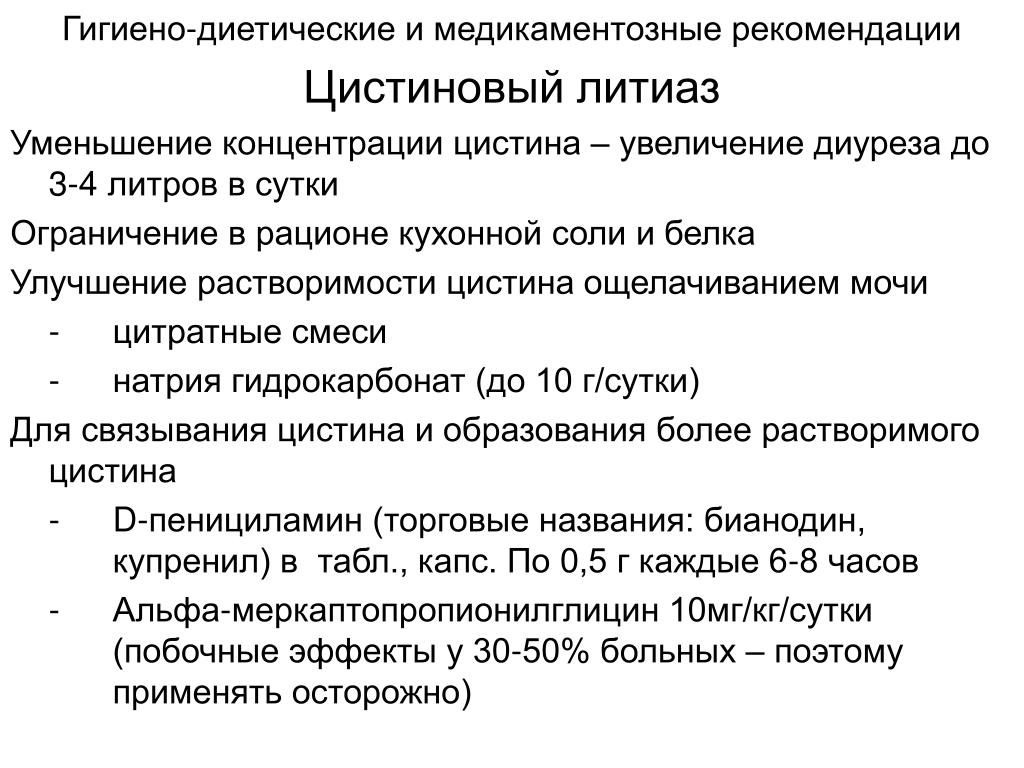 Гигиено-диетические и медикаментозные рекомендации

Цистиновый литиаз

Уменьшение концентрации цистина – увеличение диуреза до 3-4 литров в сутки

Ограничение в рационе кухонной соли и белка

Улучшение растворимости цистина ощелачиванием мочи

- цитратные смеси

- натрия гидрокарбонат (до 10 г/сутки)

Для связывания цистина и образования более растворимого цистина

- D-пенициламин (торговые названия: бианодин, купренил) в табл., капс. По 0,5 г каждые 6-8 часов

- Альфа-меркаптопропионилглицин 10мг/кг/сутки (побочные эффекты у 30-50% больных – поэтому применять осторожно)